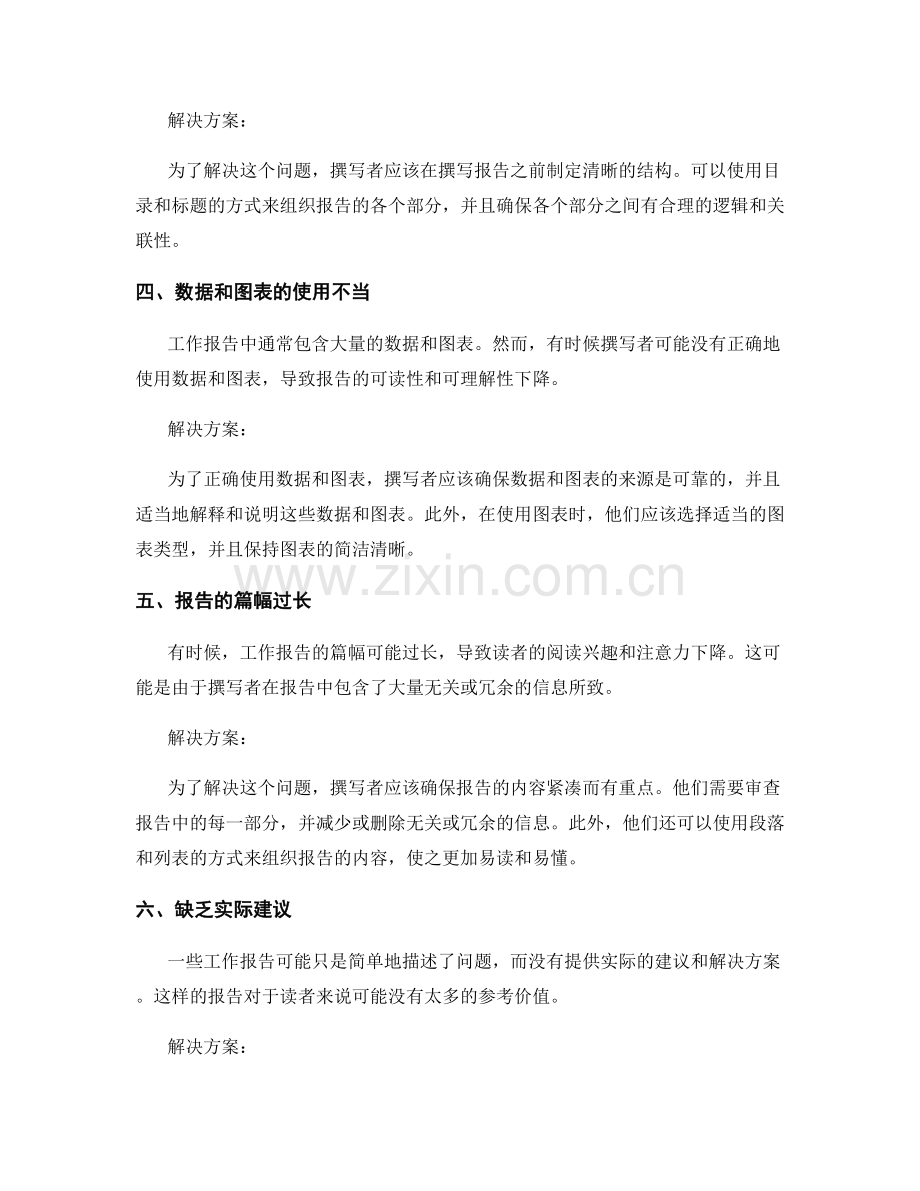 解决方案：

为了解决这个问题，撰写者应该在撰写报告之前制定清晰的结构。可以使用目录和标题的方式来组织报告的各个部分，并且确保各个部分之间有合理的逻辑和关联性。

四、数据和图表的使用不当

工作报告中通常包含大量的数据和图表。然而，有时候撰写者可能没有正确地使用数据和图表，导致报告的可读性和可理解性下降。

解决方案：

为了正确使用数据和图表，撰写者应该确保数据和图表的来源是可靠的，并且适当地解释和说明这些数据和图表。此外，在使用图表时，他们应该选择适当的图表类型，并且保持图表的简洁清晰。

五、报告的篇幅过长

有时候，工作报告的篇幅可能过长，导致读者的阅读兴趣和注意力下降。这可能是由于撰写者在报告中包含了大量无关或冗余的信息所致。

解决方案：

为了解决这个问题，撰写者应该确保报告的内容紧凑而有重点。他们需要审查报告中的每一部分，并减少或删除无关或冗余的信息。此外，他们还可以使用段落和列表的方式来组织报告的内容，使之更加易读和易懂。

六、缺乏实际建议

一些工作报告可能只是简单地描述了问题，而没有提供实际的建议和解决方案。这样的报告对于读者来说可能没有太多的参考价值。

解决方案：

www.zixin.com.cn